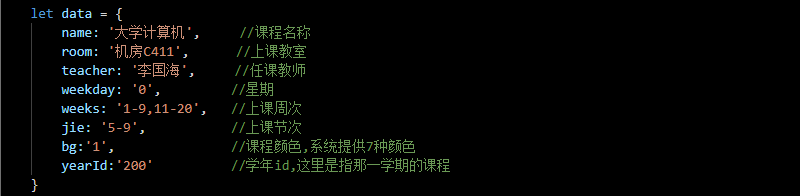 let data = {
    name: '大学计算机',      //课程名称
    room: '机房C411',       //上课教室
    teacher: '李国海',      //任课教师
    weekday: '0',         //星期
    weeks: '1-9,11-20',    //上课周次
    jie: '5-9',           //上课节次
    bg:'1',               //课程颜色,系统提供7种颜色
    yearId:'200'          //学年id,这里是指那一学期的课程
}